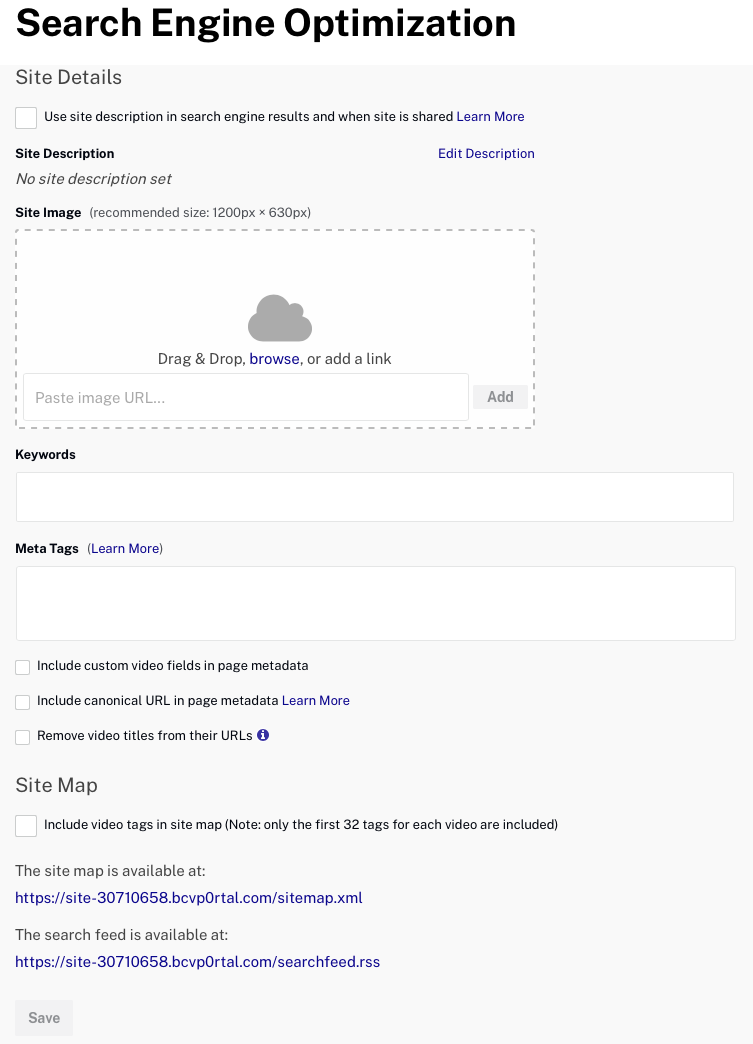 Search Engine Optimization

Site Details

Use site description in search engine results and when site is shared Learn More

Site Description

Edit Description

No site description set

Site Image (recommended size: 1200px × 630px)

Drag & Drop, browse, or add a link

Paste image URL...

Add

Keywords

Meta Tags (Learn More)

Include custom video fields in page metadata

Include canonical URL in page metadata Learn More

Remove video titles from their URLs

Site Map

Include video tags in site map (Note: only the first 32 tags for each video are included)

The site map is available at:

https://site-30710658.bcvp0rtal.com/sitemap.xml

The search feed is available at:

https://site-30710658.bcvp0rtal.com/searchfeed.rss

Save